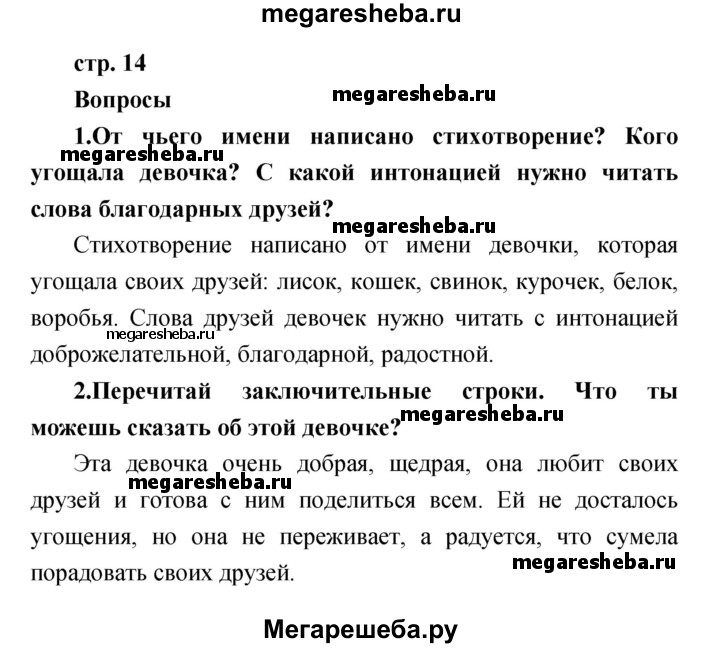 megaresheba.ru

стр. 14

Вопросы

megaresheba.ru

1.От чьего имени написано стихотворение? Кого угощала девочка? С какой интонацией нужно читать слова благодарных друзей?

megaresheba.ru

megaresheba.ru

Стихотворение написано от имени девочки, которая угощала своих друзей: лисок, кошек, свинок, курочек, белок, воробья. Слова друзей девочек нужно читать с интонацией доброжелательной, благодарной, радостной.

megaresheba.ru

2.Перечитай заключительные строки. Что ты можешь сказать об этой девочке?

megaresheba.ru

Эта девочка очень добрая, щедрая, она любит своих друзей и готова с ним поделиться всем. Ей не досталось угощения, но она не переживает, а радуется, что сумела порадовать своих друзей.

megaresheba.ru

megaresheba.ru

Мегарешеба.ру